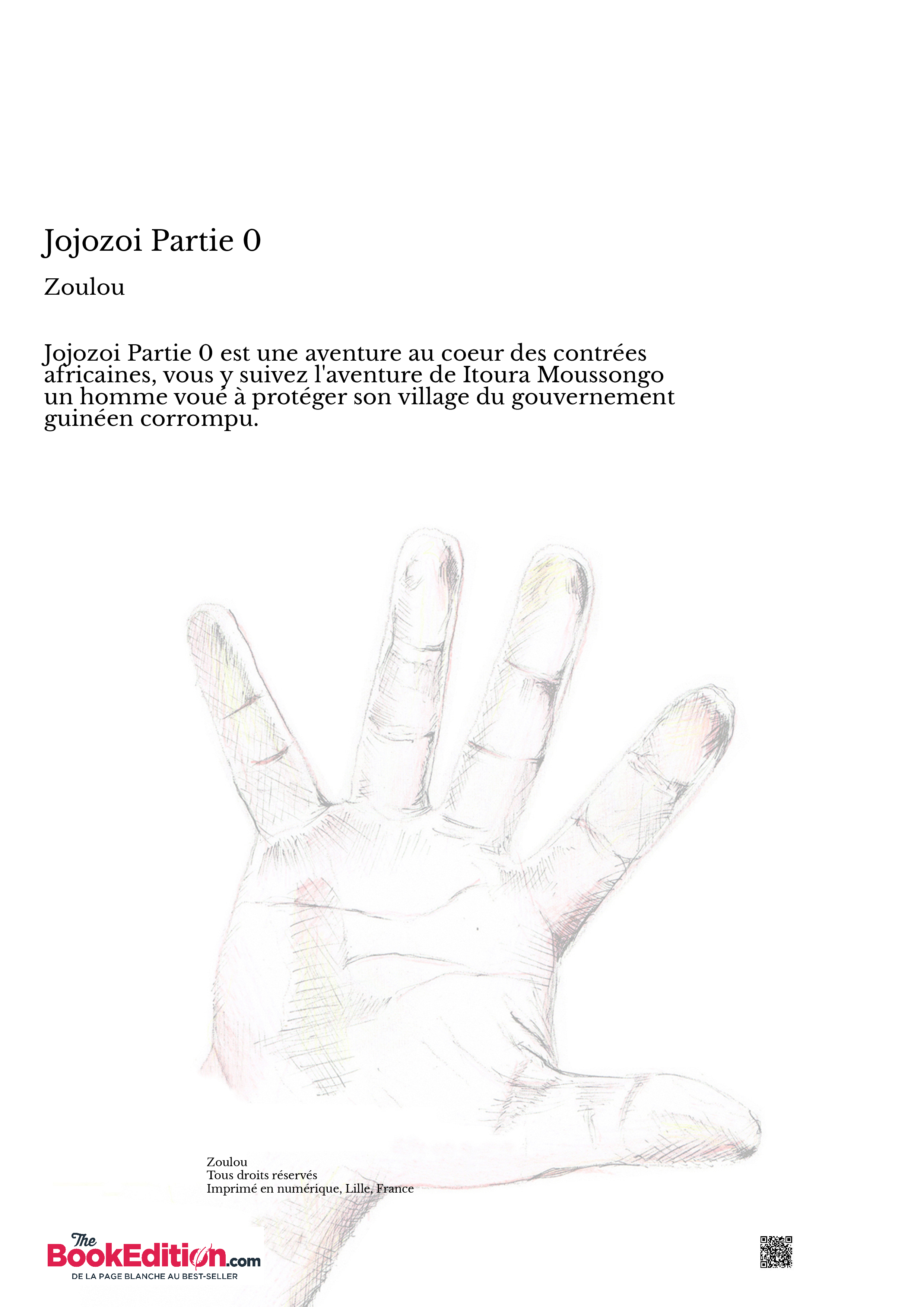 Jojozoi Partie 0

Zoulou

Jojozoi Partie 0 est une aventure au coeur des contrées africaines, vous y suivez l'aventure de Itoura Moussongo un homme voué à protéger son village du gouvernement guinéen corrompu.

Zoulou
Tous droits réservés
Imprimé en numérique, Lille, France

The BookEdition.com
DE LA PAGE BLANCHE AU BEST-SELLER